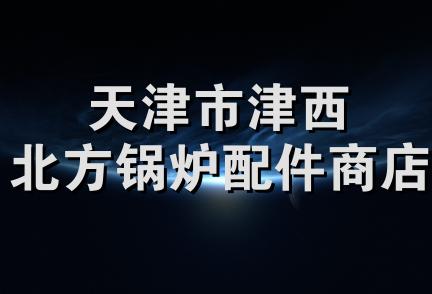 天津市津西
北方锅炉配件商店